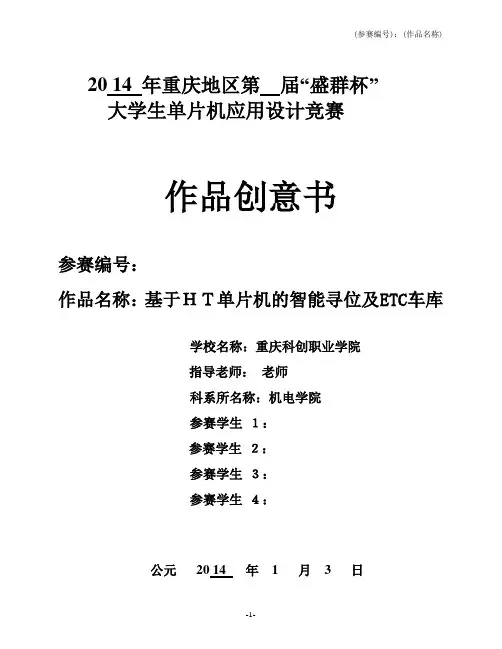 (参赛编号)：(作品名称)

2014 年重庆地区第__届“盛群杯”
大学生单片机应用设计竞赛

作品创意书

参赛编号：

作品名称：基于ＨＴ单片机的智能寻位及ETC车库

学校名称：重庆科创职业学院

指导老师： 老师

科系所名称：机电学院

参赛学生 1：

参赛学生 2：

参赛学生 3：

参赛学生 4：

公元 2014 年 1 月 3 日

-1-